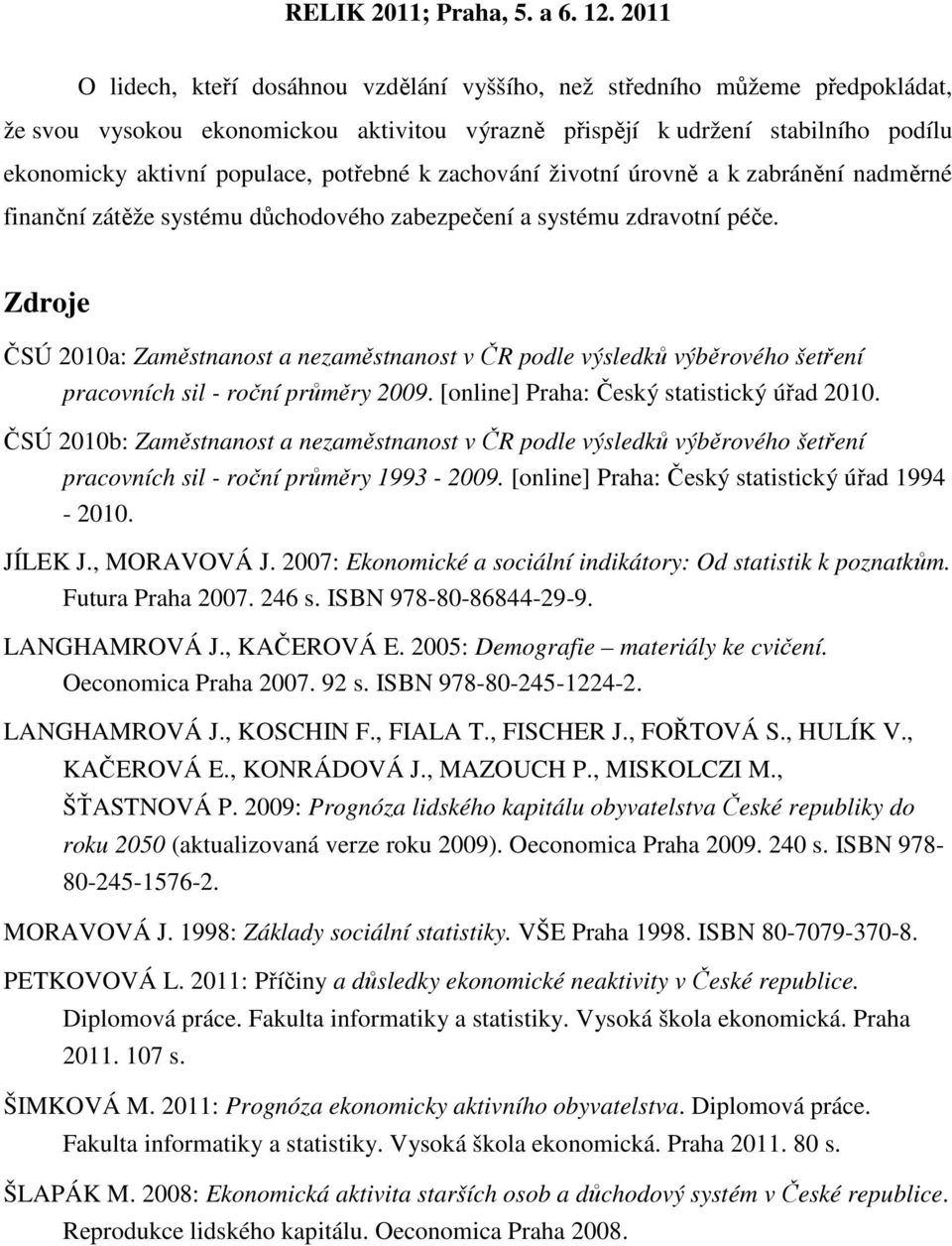 RELIK 2011; Praha, 5. a 6. 12. 2011

O lidech, kteří dosáhnou vzdělání vyššího, než středního můžeme předpokládat, že svou vysokou ekonomickou aktivitou výrazně přispějí k udržení stabilního podílu ekonomicky aktivní populace, potřebné k zachování životní úrovně a k zabránění nadměrné finanční zátěže systému důchodového zabezpečení a systému zdravotní péče.

Zdroje

ČSÚ 2010a: Zaměstnanost a nezaměstnanost v ČR podle výsledků výběrového šetření pracovních sil - roční průměry 2009. [online] Praha: Český statistický úřad 2010.

ČSÚ 2010b: Zaměstnanost a nezaměstnanost v ČR podle výsledků výběrového šetření pracovních sil - roční průměry 1993 - 2009. [online] Praha: Český statistický úřad 1994 - 2010.

JÍLEK J., MORAVOVÁ J. 2007: Ekonomické a sociální indikátory: Od statistik k poznatkům. Futura Praha 2007. 246 s. ISBN 978-80-86844-29-9.

LANGHAMROVÁ J., KAČEROVÁ E. 2005: Demografie – materiály ke cvičení. Oeconomica Praha 2007. 92 s. ISBN 978-80-245-1224-2.

LANGHAMROVÁ J., KOSCHIN F., FIALA T., FISCHER J., FOŘTOVÁ S., HULÍK V., KAČEROVÁ E., KONRÁDOVÁ J., MAZOUCH P., MISKOLCZI M., ŠŤASTNOVÁ P. 2009: Prognóza lidského kapitálu obyvatelstva České republiky do roku 2050 (aktualizovaná verze roku 2009). Oeconomica Praha 2009. 240 s. ISBN 978-80-245-1576-2.

MORAVOVÁ J. 1998: Základy sociální statistiky. VŠE Praha 1998. ISBN 80-7079-370-8.

PETKOVOVÁ L. 2011: Příčiny a důsledky ekonomické neaktivity v České republice. Diplomová práce. Fakulta informatiky a statistiky. Vysoká škola ekonomická. Praha 2011. 107 s.

ŠIMKOVÁ M. 2011: Prognóza ekonomicky aktivního obyvatelstva. Diplomová práce. Fakulta informatiky a statistiky. Vysoká škola ekonomická. Praha 2011. 80 s.

ŠLAPÁK M. 2008: Ekonomická aktivita starších osob a důchodový systém v České republice. Reprodukce lidského kapitálu. Oeconomica Praha 2008.